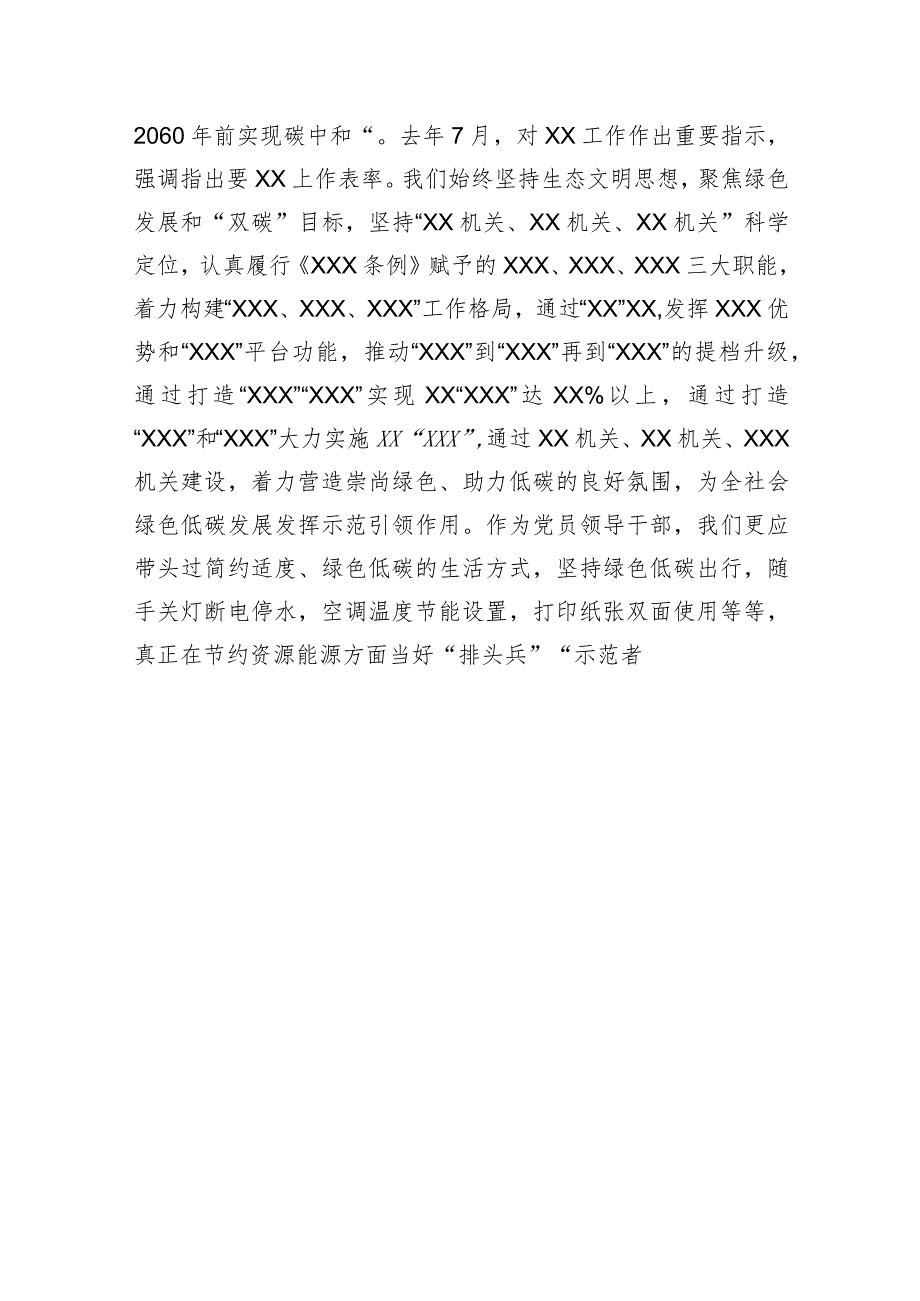 2060年前实现碳中和“。去年7月，对XX工作作出重要指示，强调指出要XX上作表率。我们始终坚持生态文明思想，聚焦绿色发展和“双碳”目标，坚持“XX机关、XX机关、XX机关”科学定位，认真履行《XXX条例》赋予的XXX、XXX、XXX三大职能，着力构建“XXX、XXX、XXX”工作格局，通过“XX”XX,发挥XXX优势和“XXX”平台功能，推动“XXX”到“XXX”再到“XXX”的提档升级，通过打造“XXX”“XXX”实现XX“XXX”达XX%以上，通过打造“XXX”和“XXX”大力实施XX“XXX”,通过XX机关、XX机关、XXX机关建设，着力营造崇尚绿色、助力低碳的良好氛围，为全社会绿色低碳发展发挥示范引领作用。作为党员领导干部，我们更应带头过简约适度、绿色低碳的生活方式，坚持绿色低碳出行，随手关灯断电停水，空调温度节能设置，打印纸张双面使用等等，真正在节约资源能源方面当好“排头兵”“示范者